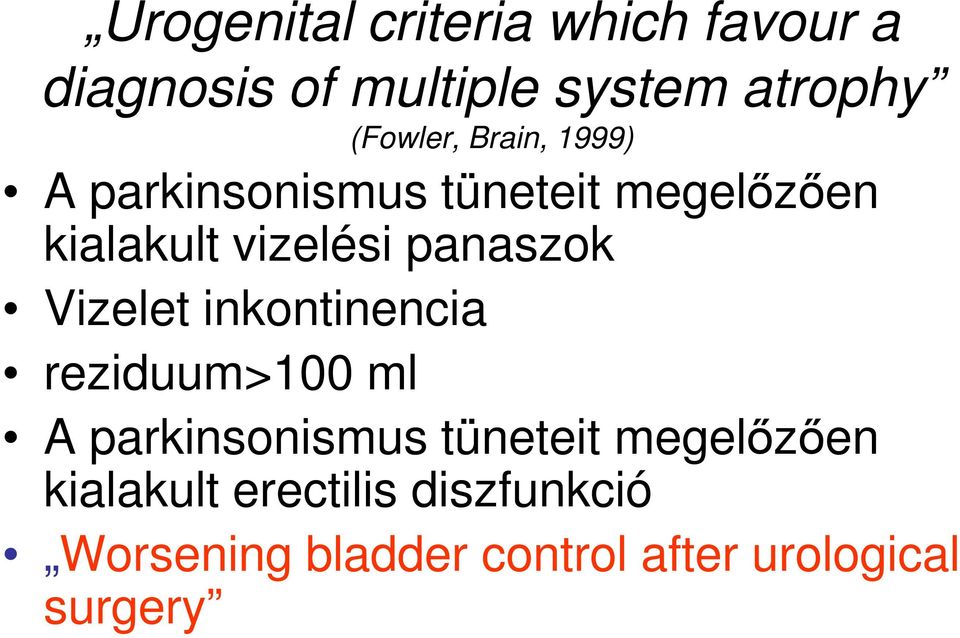 „Urogenital criteria which favour a diagnosis of multiple system atrophy”
(Fowler, Brain, 1999)

• A parkinsonismus tüneteit megelőzően kialakult vizelési panaszok
• Vizelet inkontinencia
• reziduum>100 ml
• A parkinsonismus tüneteit megelőzően kialakult erectilis diszfunkció
• „Worsening bladder control after urological surgery”